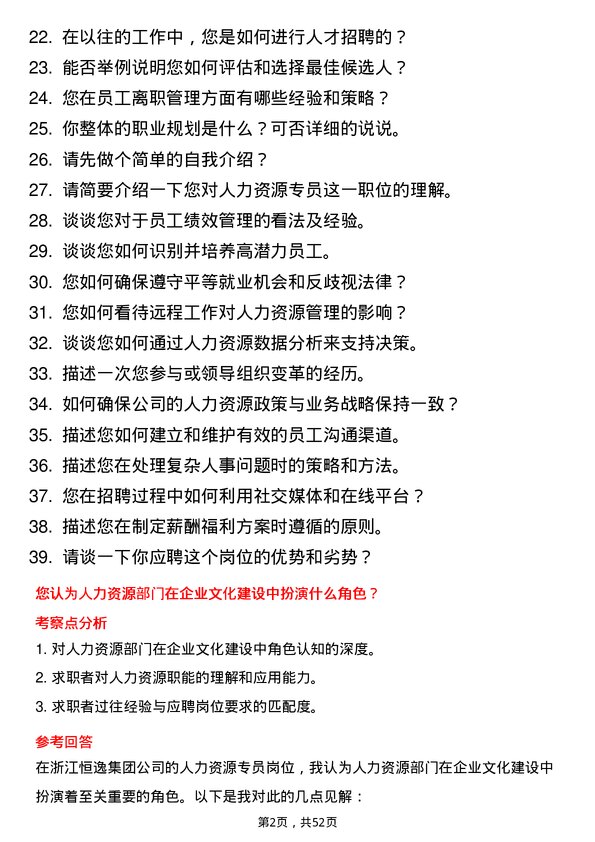 22. 在以往的工作中，您是如何进行人才招聘的？
23. 能否举例说明您如何评估和选择最佳候选人？
24. 您在员工离职管理方面有哪些经验和策略？
25. 你整体的职业规划是什么？可否详细的说说。
26. 请先做个简单的自我介绍？
27. 请简要介绍一下您对人力资源专员这一职位的理解。
28. 谈谈您对于员工绩效管理的看法及经验。
29. 谈谈您如何识别并培养高潜力员工。
30. 您如何确保遵守平等就业机会和反歧视法律？
31. 您如何看待远程工作对人力资源管理的影响？
32. 谈谈您如何通过人力资源数据分析来支持决策。
33. 描述一次您参与或领导组织变革的经历。
34. 如何确保公司的人力资源政策与业务战略保持一致？
35. 描述您如何建立和维护有效的员工沟通渠道。
36. 描述您在处理复杂人事问题时的策略和方法。
37. 您在招聘过程中如何利用社交媒体和在线平台？
38. 描述您在制定薪酬福利方案时遵循的原则。
39. 请谈一下你应聘这个岗位的优势和劣势？

您认为人力资源部门在企业文化建设中扮演什么角色？

考察点分析

1. 对人力资源部门在企业文化建设中角色认知的深度。
2. 求职者对人力资源职能的理解和应用能力。
3. 求职者过往经验与应聘岗位要求的匹配度。

参考回答

在浙江恒逸集团公司的人力资源专员岗位，我认为人力资源部门在企业文化建设中扮演着至关重要的角色。以下是我对此的几点见解：

第2页，共52页